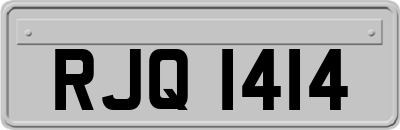 RJQ 1414